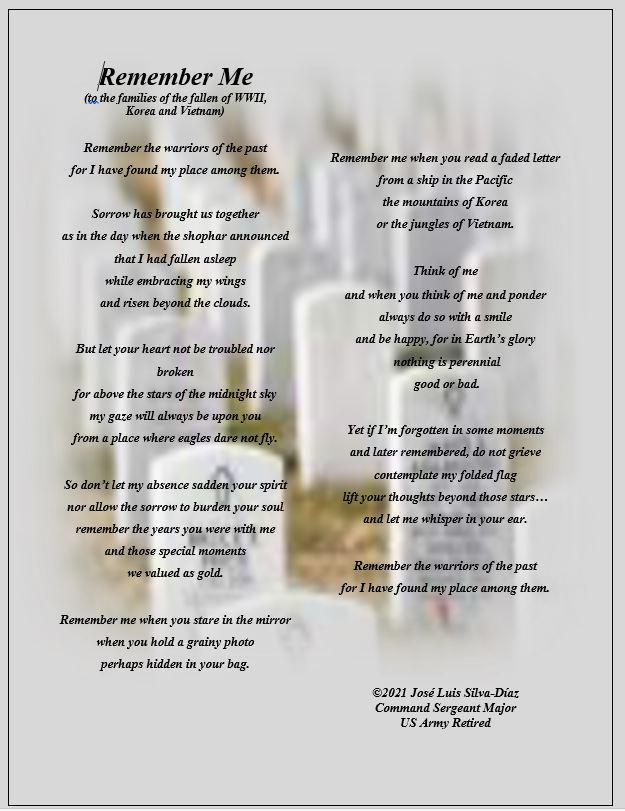 Remember Me
(to the families of the fallen of WWII, Korea and Vietnam)

Remember the warriors of the past
for I have found my place among them.

Sorrow has brought us together
as in the day when the shophar announced
that I had fallen asleep
while embracing my wings
and risen beyond the clouds.

But let your heart not be troubled nor broken
for above the stars of the midnight sky
my gaze will always be upon you
from a place where eagles dare not fly.

So don't let my absence sadden your spirit
nor allow the sorrow to burden your soul
remember the years you were with me
and those special moments
we valued as gold.

Remember me when you stare in the mirror
when you hold a grainy photo
perhaps hidden in your bag.

Remember me when you read a faded letter
from a ship in the Pacific
the mountains of Korea
or the jungles of Vietnam.

Think of me
and when you think of me and ponder
always do so with a smile
and be happy, for in Earth's glory
nothing is perennial
good or bad.

Yet if I'm forgotten in some moments
and later remembered, do not grieve
contemplate my folded flag
lift your thoughts beyond those stars…
and let me whisper in your ear.

Remember the warriors of the past
for I have found my place among them.

©2021 José Luis Silva-Díaz
Command Sergeant Major
US Army Retired